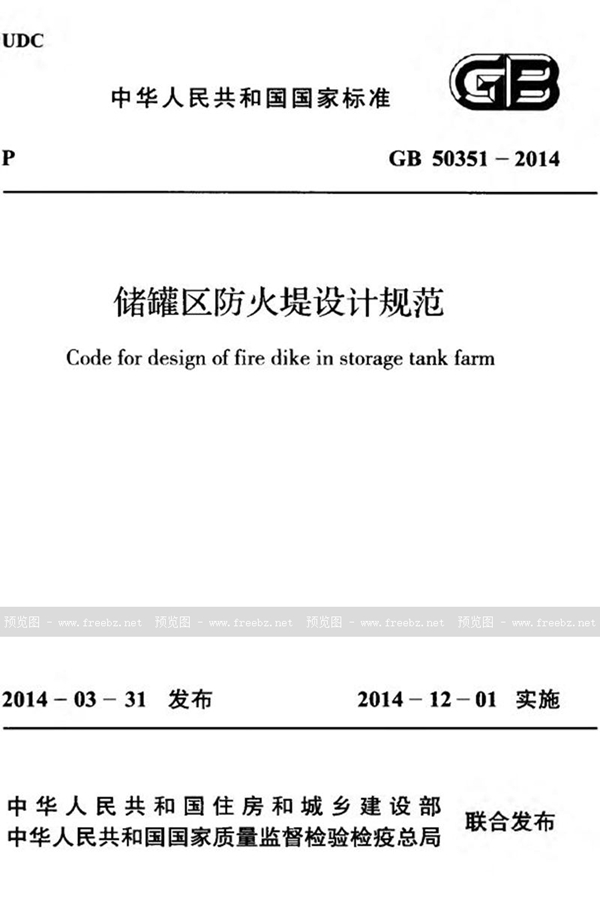 UDC

中华人民共和国国家标准

GB

P

GB 50351－2014

储罐区防火堤设计规范

Code for design of fire dike in storage tank farm

2014－03－31 发布

2014－12－01 实施

中华人民共和国住房和城乡建设部
中华人民共和国国家质量监督检验检疫总局

联合发布

预览图 - www.freebz.net